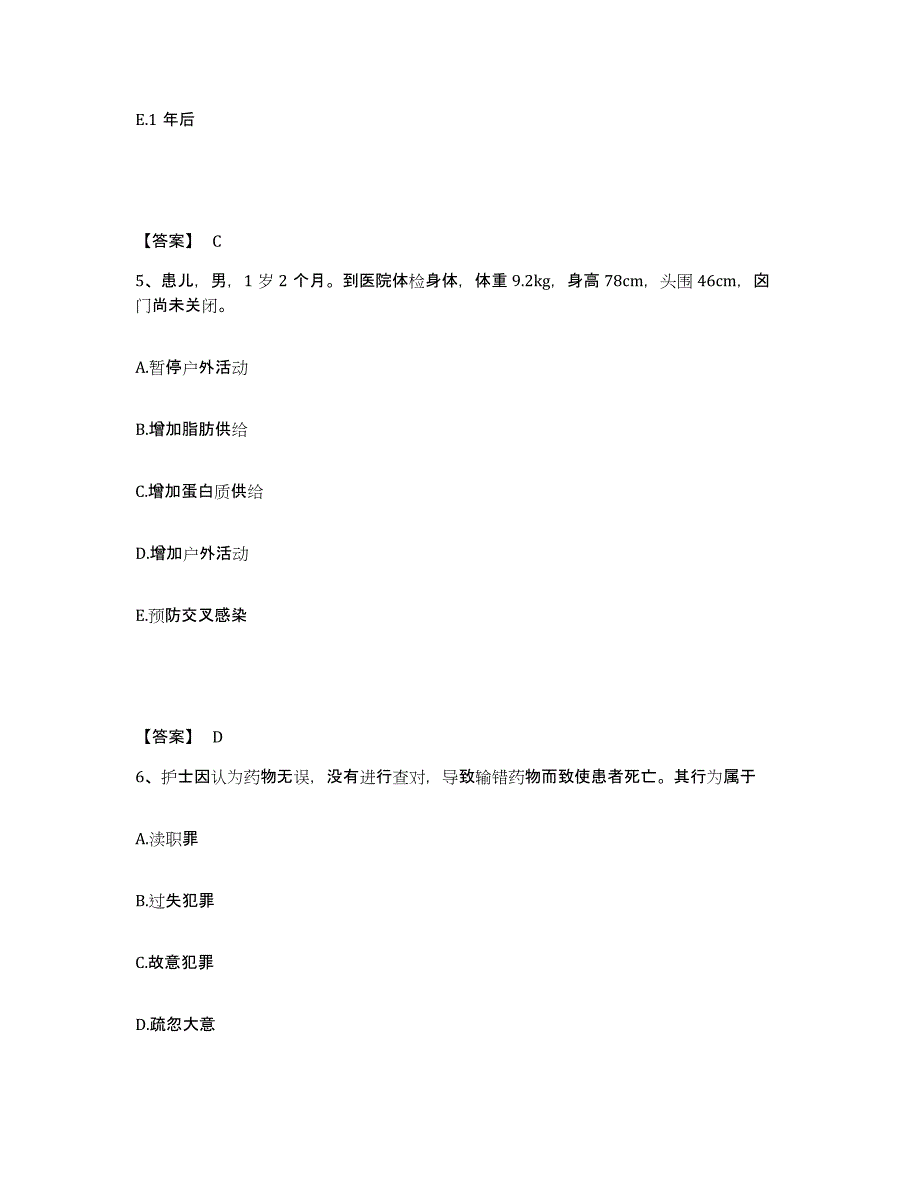 E.1 年后

【答案】 C

5、患儿，男，1 岁 2 个月。到医院体检身体，体重 9.2kg，身高 78cm，头围 46cm，囟门尚未关闭。

A.暂停户外活动

B.增加脂肪供给

C.增加蛋白质供给

D.增加户外活动

E.预防交叉感染

【答案】 D

6、护士因认为药物无误，没有进行查对，导致输错药物而致使患者死亡。其行为属于

A.渎职罪

B.过失犯罪

C.故意犯罪

D.疏忽大意